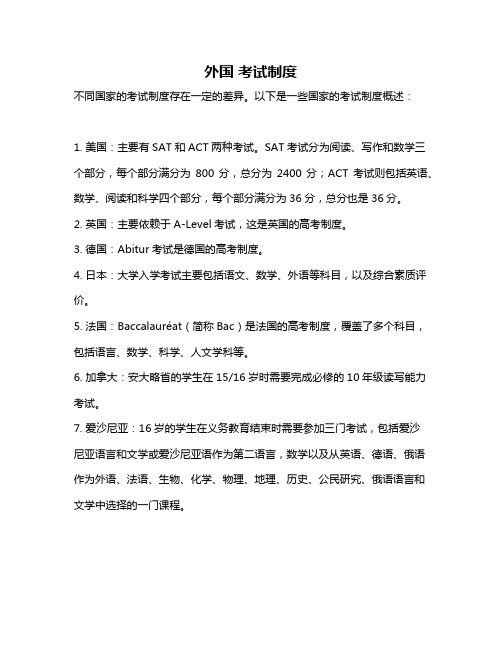 外国 考试制度

不同国家的考试制度存在一定的差异。以下是一些国家的考试制度概述：

1. 美国：主要有 SAT 和 ACT 两种考试。SAT 考试分为阅读、写作和数学三个部分，每个部分满分为 800 分，总分为 2400 分；ACT 考试则包括英语、数学、阅读和科学四个部分，每个部分满分为 36 分，总分也是 36 分。

2. 英国：主要依赖于 A-Level 考试，这是英国的高考制度。

3. 德国：Abitur 考试是德国的高考制度。

4. 日本：大学入学考试主要包括语文、数学、外语等科目，以及综合素质评价。

5. 法国：Baccalauréat（简称 Bac）是法国的高考制度，覆盖了多个科目，包括语言、数学、科学、人文学科等。

6. 加拿大：安大略省的学生在 15/16 岁时需要完成必修的 10 年级读写能力考试。

7. 爱沙尼亚：16 岁的学生在义务教育结束时需要参加三门考试，包括爱沙尼亚语言和文学或爱沙尼亚语作为第二语言，数学以及从英语、德语、俄语作为外语、法语、生物、化学、物理、地理、历史、公民研究、俄语语言和文学中选择的一门课程。